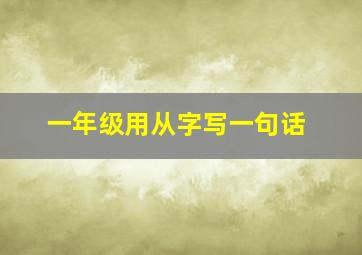 一年级用从字写一句话